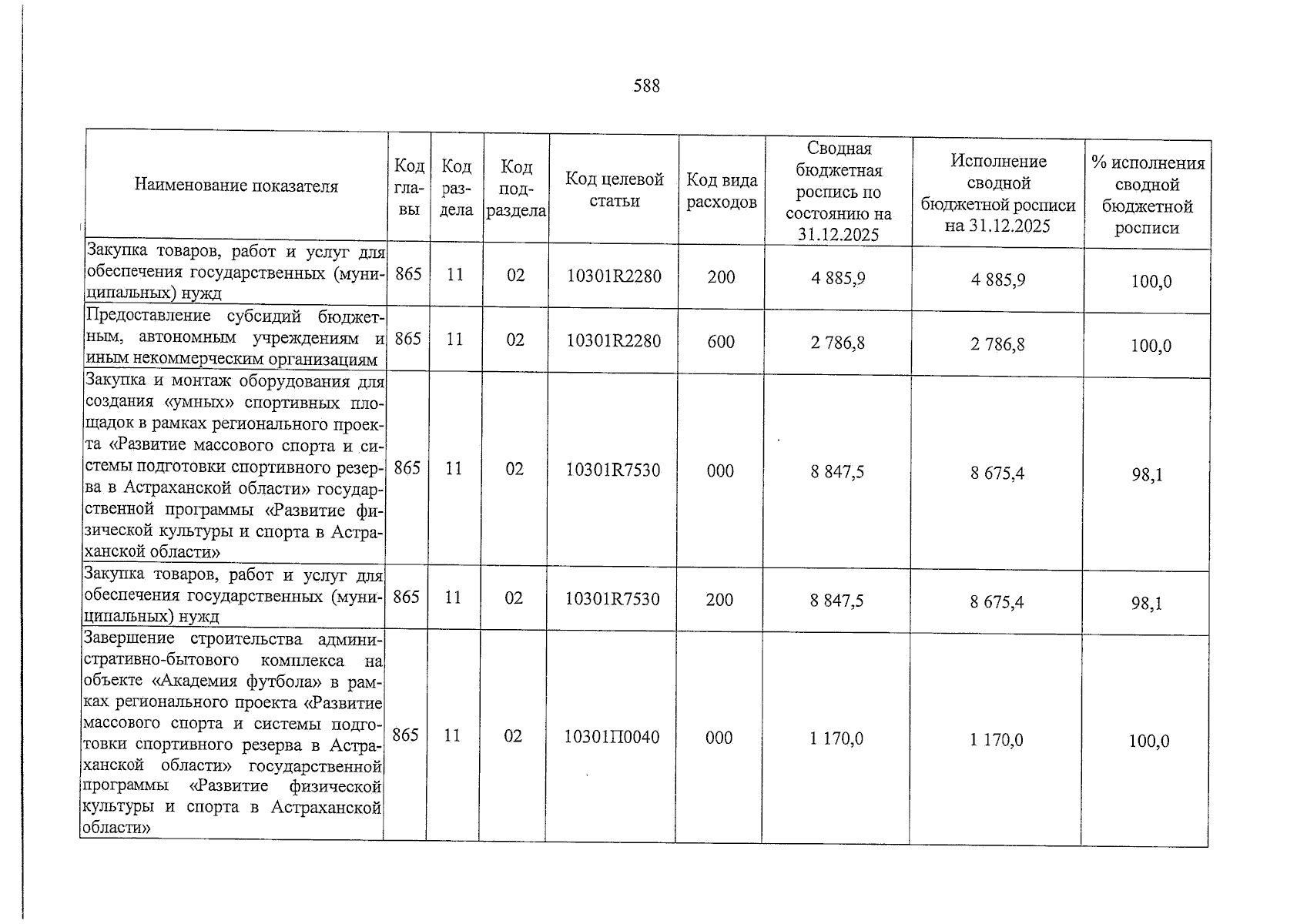 588

| Наименование показателя | Код главы | Код раздела | Код подраздела | Код целевой статьи | Код вида расходов | Сводная бюджетная роспись по состоянию на 31.12.2025 | Исполнение сводной бюджетной росписи на 31.12.2025 | % исполнения сводной бюджетной росписи |
|---|---|---|---|---|---|---|---|---|
| Закупка товаров, работ и услуг для обеспечения государственных (муниципальных) нужд | 865 | 11 | 02 | 10301R2280 | 200 | 4 885,9 | 4 885,9 | 100,0 |
| Предоставление субсидий бюджетным, автономным учреждениям и иным некоммерческим организациям | 865 | 11 | 02 | 10301R2280 | 600 | 2 786,8 | 2 786,8 | 100,0 |
| Закупка и монтаж оборудования для создания «умных» спортивных площадок в рамках регионального проекта «Развитие массового спорта и системы подготовки спортивного резерва в Астраханской области» государственной программы «Развитие физической культуры и спорта в Астраханской области» | 865 | 11 | 02 | 10301R7530 | 000 | 8 847,5 | 8 675,4 | 98,1 |
| Закупка товаров, работ и услуг для обеспечения государственных (муниципальных) нужд | 865 | 11 | 02 | 10301R7530 | 200 | 8 847,5 | 8 675,4 | 98,1 |
| Завершение строительства административно-бытового комплекса на объекте «Академия футбола» в рамках регионального проекта «Развитие массового спорта и системы подготовки спортивного резерва в Астраханской области» государственной программы «Развитие физической культуры и спорта в Астраханской области» | 865 | 11 | 02 | 10301П0040 | 000 | 1 170,0 | 1 170,0 | 100,0 |